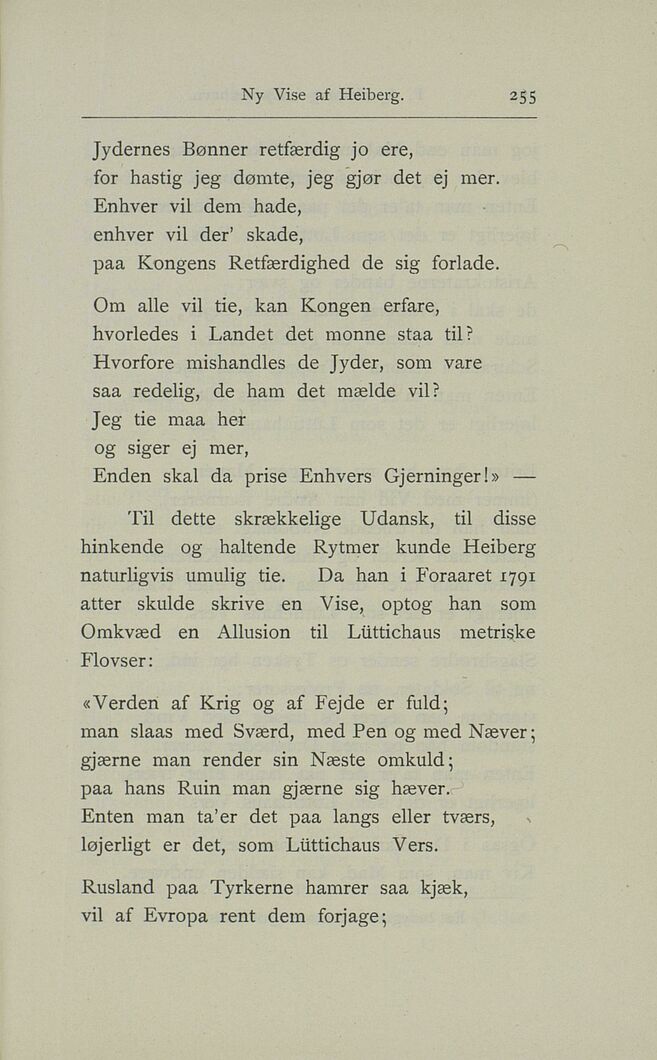 Ny Vise af Heiberg. 255

Jydernes Bønner retfærdig jo ere,
for hastig jeg dømte, jeg gjør det ej mer.
Enhver vil dem hade,
enhver vil der' skade,
paa Kongens Retfærdighed de sig forlade.

Om alle vil tie, kan Kongen erfare,
hvorledes i Landet det monne staa til?
Hvorfore mishandles de Jyder, som vare
saa redelig, de ham det mælde vil?
Jeg tie maa her
og siger ej mer,
Enden skal da prise Enhvers Gjerninger!» —

Til dette skrækkelige Udansk, til disse hinkende og haltende Rytmer kunde Heiberg naturligvis umulig tie. Da han i Foraaret 1791 atter skulde skrive en Vise, optog han som Omkvæd en Allusion til Lüttichaus metriske Flovser:

«Verden af Krig og af Fejde er fuld;
man slaas med Sværd, med Pen og med Næver;
gjærne man render sin Næste omkuld;
paa hans Ruin man gjærne sig hæver.
Enten man ta'er det paa langs eller tværs,
løjerligt er det, som Lüttichaus Vers.

Rusland paa Tyrkerne hamrer saa kjæk,
vil af Evropa rent dem forjage;